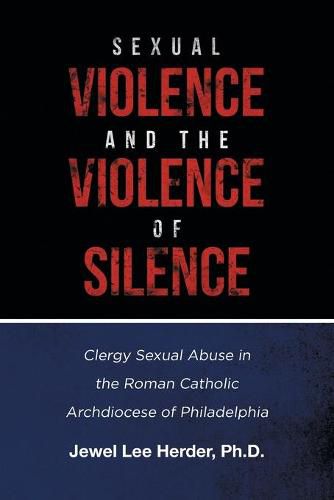 SEXUAL
VIOLENCE
AND THE
VIOLENCE
OF
SILENCE

Clergy Sexual Abuse in the Roman Catholic Archdiocese of Philadelphia

Jewel Lee Herder, Ph.D.